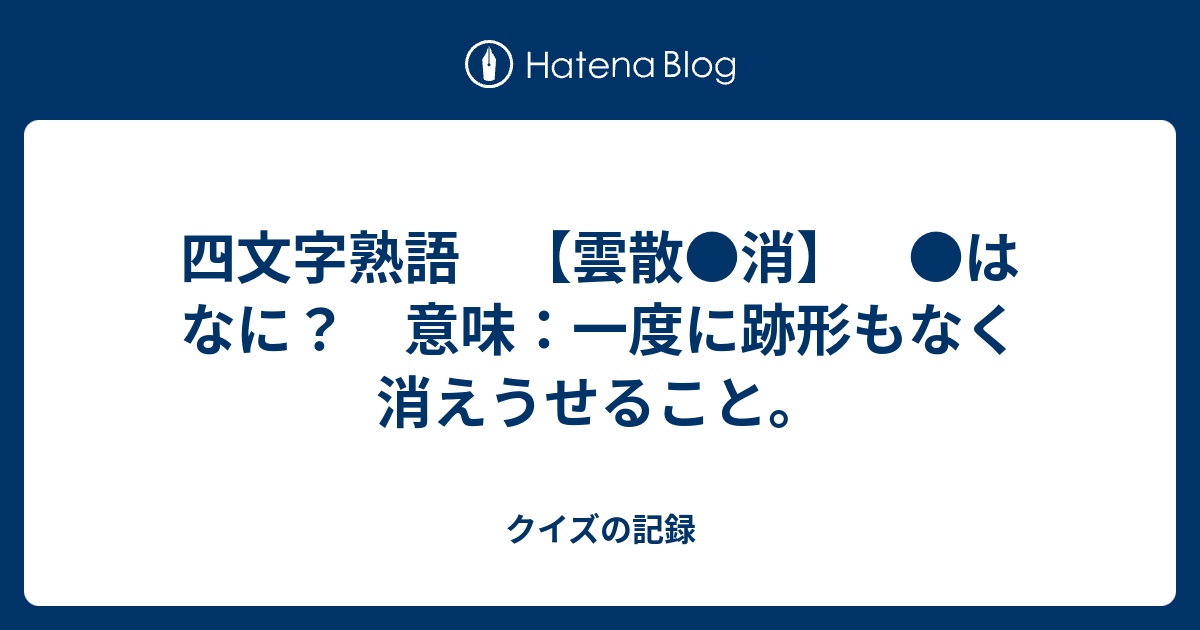 Hatena Blog

四文字熟語　【雲散●消】　●はなに？　意味：一度に跡形もなく消えうせること。

クイズの記録